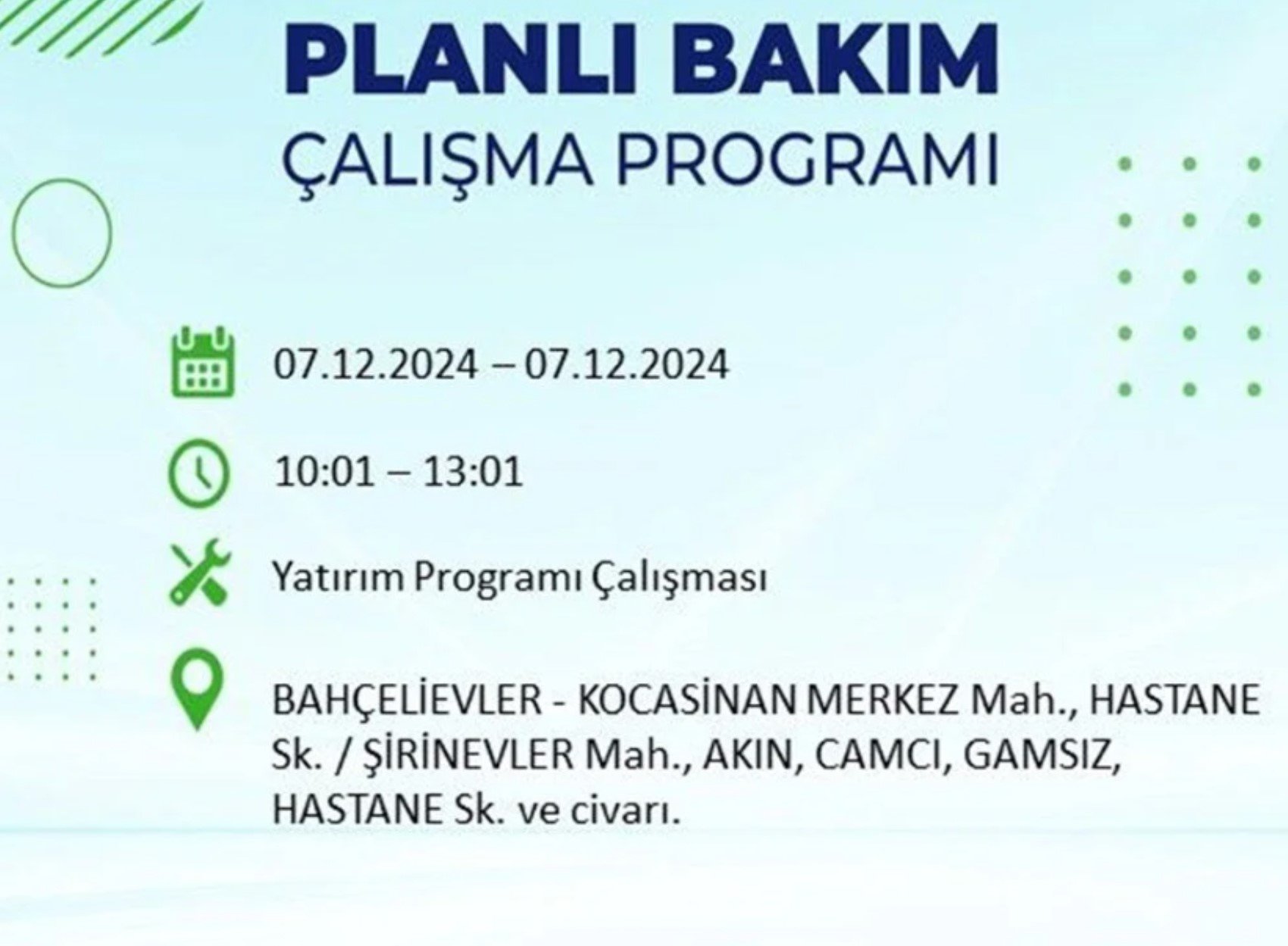 PLANLI BAKIM
ÇALIŞMA PROGRAMI

07.12.2024 – 07.12.2024

10:01 – 13:01

Yatırım Programı Çalışması

BAHÇELİEVLER - KOCASİNAN MERKEZ Mah., HASTANE Sk. / ŞİRİNEVLER Mah., AKIN, CAMCI, GAMSIZ, HASTANE Sk. ve civarı.